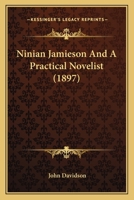 KESSINGER'S LEGACY REPRINTS

Ninian Jamieson And A Practical Novelist (1897)

John Davidson